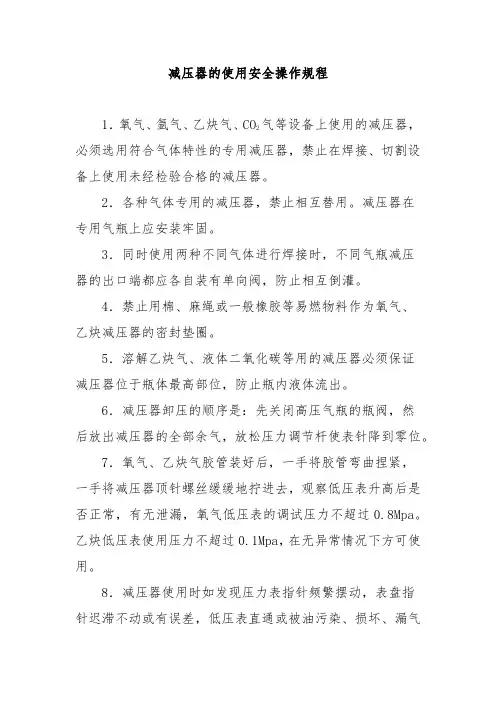 减压器的使用安全操作规程

1．氧气、氩气、乙炔气、$CO_2$气等设备上使用的减压器，必须选用符合气体特性的专用减压器，禁止在焊接、切割设备上使用未经检验合格的减压器。

2．各种气体专用的减压器，禁止相互替用。减压器在专用气瓶上应安装牢固。

3．同时使用两种不同气体进行焊接时，不同气瓶减压器的出口端都应各自装有单向阀，防止相互倒灌。

4．禁止用棉、麻绳或一般橡胶等易燃物料作为氧气、乙炔减压器的密封垫圈。

5．溶解乙炔气、液体二氧化碳等用的减压器必须保证减压器位于瓶体最高部位，防止瓶内液体流出。

6．减压器卸压的顺序是：先关闭高压气瓶的瓶阀，然后放出减压器的全部余气，放松压力调节杆使表针降到零位。

7．氧气、乙炔气胶管装好后，一手将胶管弯曲捏紧，一手将减压器顶针螺丝缓缓地拧进去，观察低压表升高后是否正常，有无泄漏，氧气低压表的调试压力不超过 0.8Mpa。乙炔低压表使用压力不超过 0.1Mpa，在无异常情况下方可使用。

8．减压器使用时如发现压力表指针频繁摆动，表盘指针迟滞不动或有误差，低压表直通或被油污染、损坏、漏气